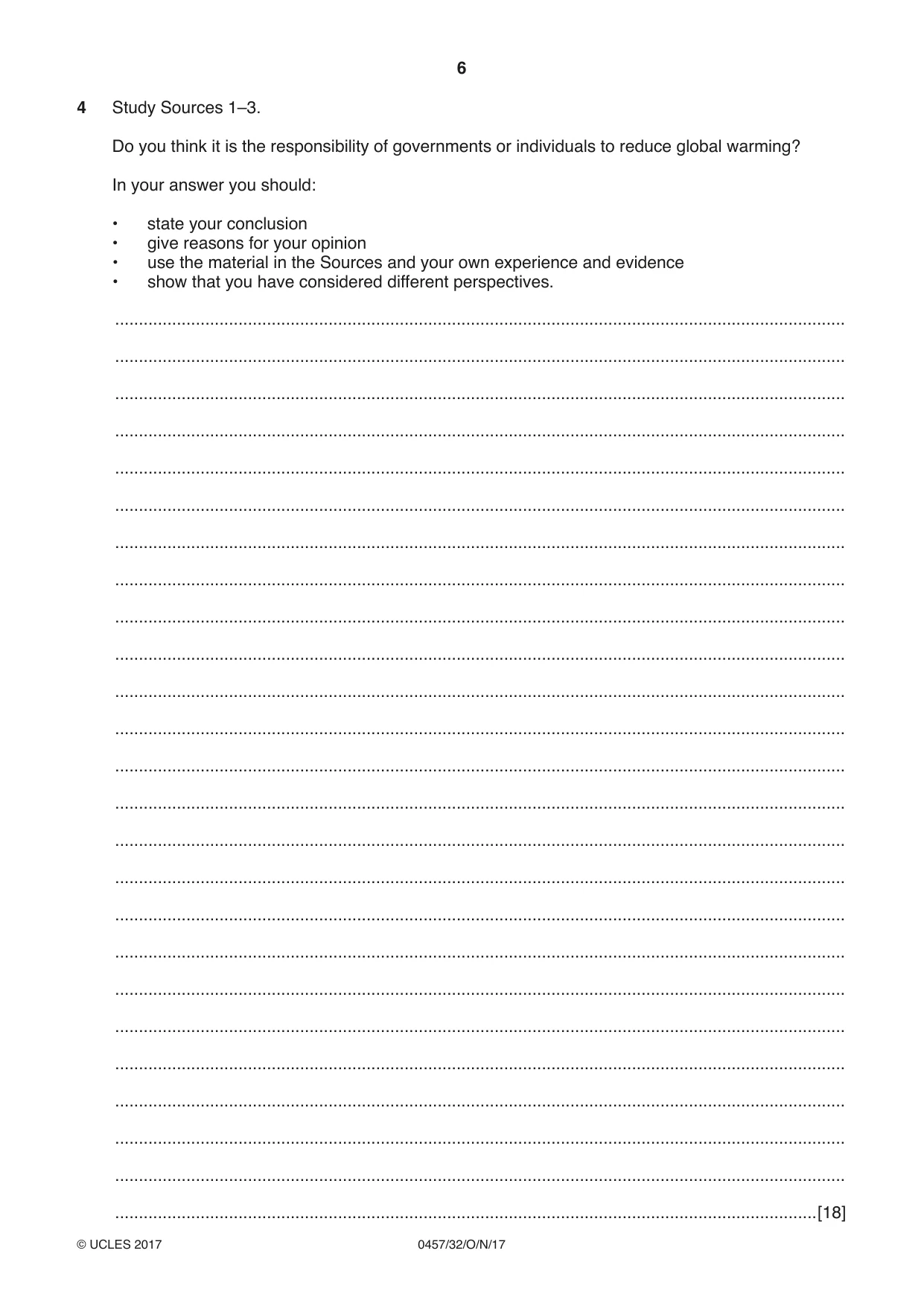 6

4 Study Sources 1–3.

Do you think it is the responsibility of governments or individuals to reduce global warming?

In your answer you should:

• state your conclusion
• give reasons for your opinion
• use the material in the Sources and your own experience and evidence
• show that you have considered different perspectives.

____
____
____
____
____
____
____
____
____
____
____
____
____
____
____
____
____
____
____
____
____
____
____
____
____ [18]

© UCLES 2017 0457/32/O/N/17